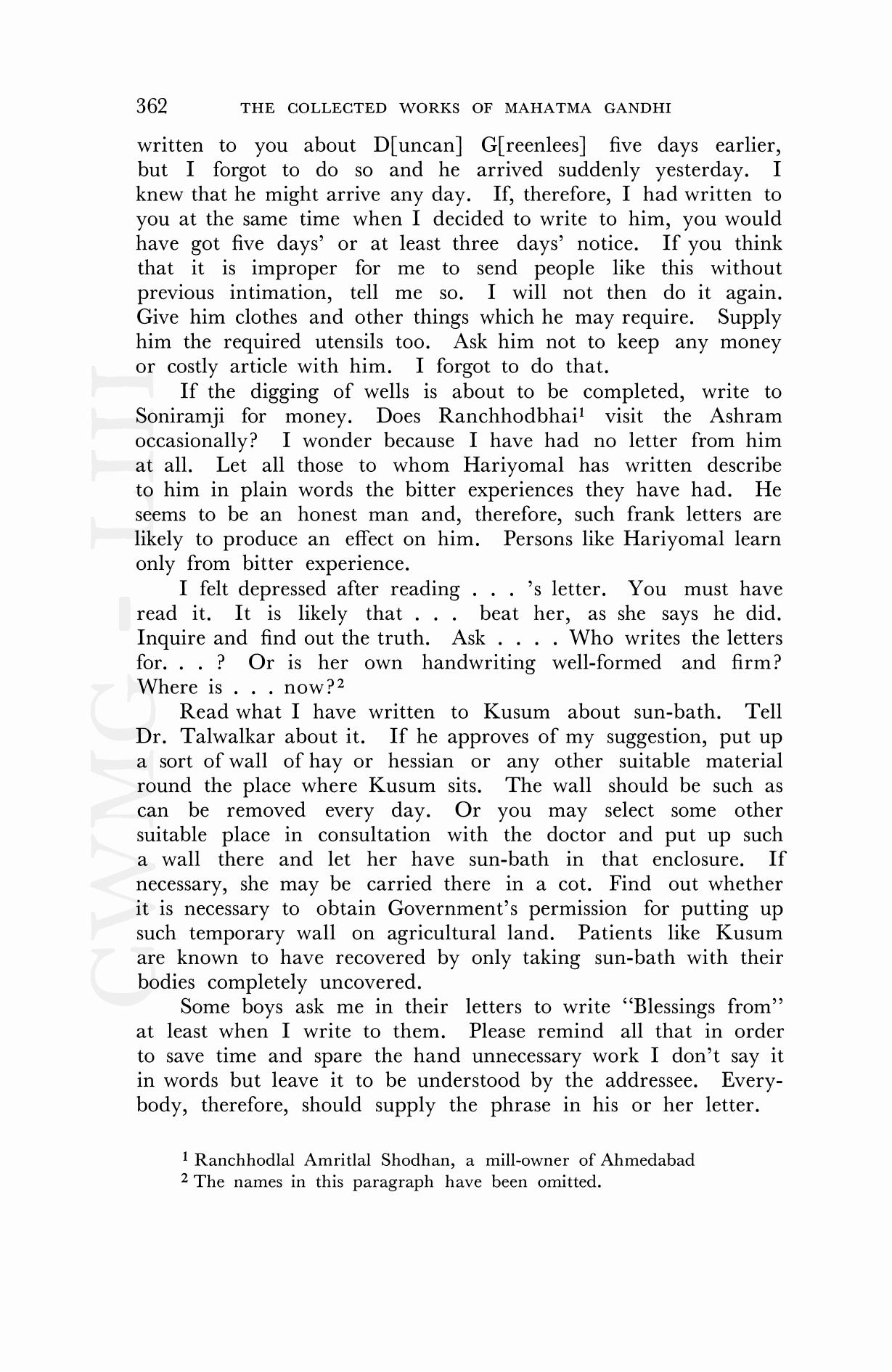 362 THE COLLECTED WORKS OF MAHATMA GANDHI

written to you about D[uncan] G[reenlees] five days earlier, but I forgot to do so and he arrived suddenly yesterday. I knew that he might arrive any day. If, therefore, I had written to you at the same time when I decided to write to him, you would have got five days' or at least three days' notice. If you think that it is improper for me to send people like this without previous intimation, tell me so. I will not then do it again. Give him clothes and other things which he may require. Supply him the required utensils too. Ask him not to keep any money or costly article with him. I forgot to do that.

If the digging of wells is about to be completed, write to Soniramji for money. Does Ranchhodbhai$^1$ visit the Ashram occasionally? I wonder because I have had no letter from him at all. Let all those to whom Hariyomal has written describe to him in plain words the bitter experiences they have had. He seems to be an honest man and, therefore, such frank letters are likely to produce an effect on him. Persons like Hariyomal learn only from bitter experience.

I felt depressed after reading . . . 's letter. You must have read it. It is likely that . . . beat her, as she says he did. Inquire and find out the truth. Ask . . . . Who writes the letters for. . . ? Or is her own handwriting well-formed and firm? Where is . . . now?$^2$

Read what I have written to Kusum about sun-bath. Tell Dr. Talwalkar about it. If he approves of my suggestion, put up a sort of wall of hay or hessian or any other suitable material round the place where Kusum sits. The wall should be such as can be removed every day. Or you may select some other suitable place in consultation with the doctor and put up such a wall there and let her have sun-bath in that enclosure. If necessary, she may be carried there in a cot. Find out whether it is necessary to obtain Government's permission for putting up such temporary wall on agricultural land. Patients like Kusum are known to have recovered by only taking sun-bath with their bodies completely uncovered.

Some boys ask me in their letters to write "Blessings from" at least when I write to them. Please remind all that in order to save time and spare the hand unnecessary work I don't say it in words but leave it to be understood by the addressee. Everybody, therefore, should supply the phrase in his or her letter.

$^1$ Ranchhodlal Amritlal Shodhan, a mill-owner of Ahmedabad
$^2$ The names in this paragraph have been omitted.

CWMG - LIII